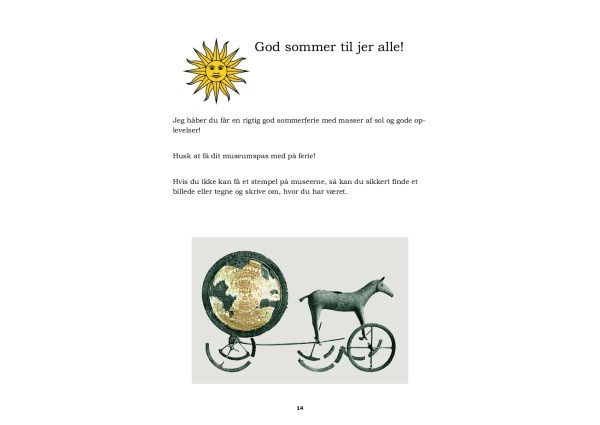 God sommer til jer alle!

Jeg håber du får en rigtig god sommerferie med masser af sol og gode oplevelser!

Husk at få dit museumspas med på ferie!

Hvis du ikke kan få et stempel på museerne, så kan du sikkert finde et billede eller tegne og skrive om, hvor du har været.

14